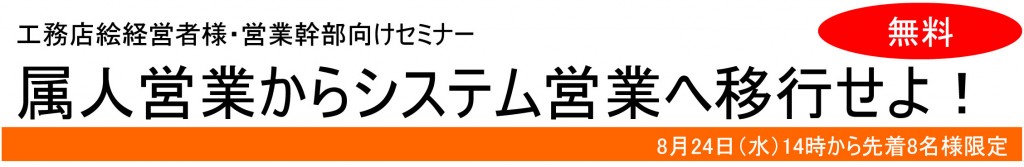 工務店絵経営者様・営業幹部向けセミナー

無料

属人営業からシステム営業へ移行せよ！

8月24日（水）14時から先着8名様限定